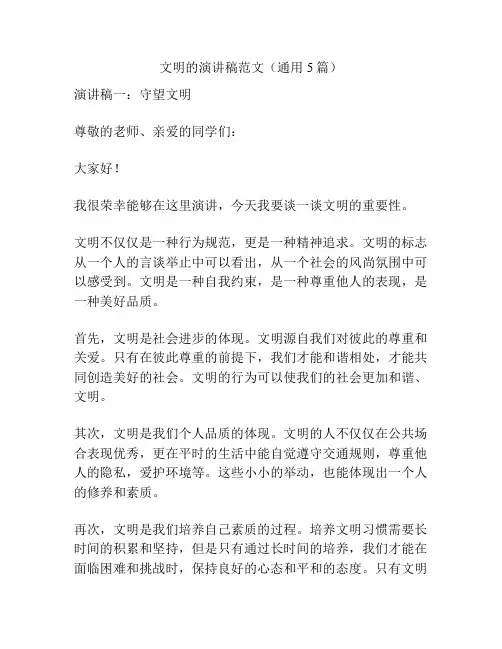 文明的演讲稿范文（通用 5 篇）

演讲稿一：守望文明

尊敬的老师、亲爱的同学们：

大家好！

我很荣幸能够在这里演讲，今天我要谈一谈文明的重要性。

文明不仅仅是一种行为规范，更是一种精神追求。文明的标志从一个人的言谈举止中可以看出，从一个社会的风尚氛围中可以感受到。文明是一种自我约束，是一种尊重他人的表现，是一种美好品质。

首先，文明是社会进步的体现。文明源自我们对彼此的尊重和关爱。只有在彼此尊重的前提下，我们才能和谐相处，才能共同创造美好的社会。文明的行为可以使我们的社会更加和谐、文明。

其次，文明是我们个人品质的体现。文明的人不仅仅在公共场合表现优秀，更在平时的生活中能自觉遵守交通规则，尊重他人的隐私，爱护环境等。这些小小的举动，也能体现出一个人的修养和素质。

再次，文明是我们培养自己素质的过程。培养文明习惯需要长时间的积累和坚持，但是只有通过长时间的培养，我们才能在面临困难和挑战时，保持良好的心态和平和的态度。只有文明